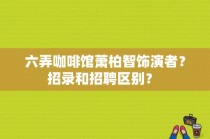 六弄咖啡馆萧柏智饰演者？招录和招聘区别？